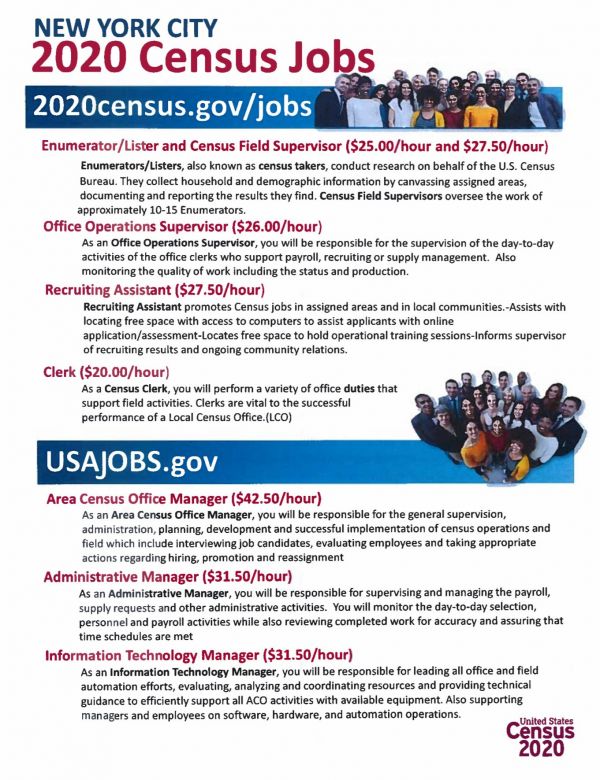 NEW YORK CITY
2020 Census Jobs

2020census.gov/jobs

Enumerator/Lister and Census Field Supervisor ($25.00/hour and $27.50/hour)
Enumerators/Listers, also known as census takers, conduct research on behalf of the U.S. Census Bureau. They collect household and demographic information by canvassing assigned areas, documenting and reporting the results they find. Census Field Supervisors oversee the work of approximately 10-15 Enumerators.

Office Operations Supervisor ($26.00/hour)
As an Office Operations Supervisor, you will be responsible for the supervision of the day-to-day activities of the office clerks who support payroll, recruiting or supply management. Also monitoring the quality of work including the status and production.

Recruiting Assistant ($27.50/hour)
Recruiting Assistant promotes Census jobs in assigned areas and in local communities.-Assists with locating free space with access to computers to assist applicants with online application/assessment-Locates free space to hold operational training sessions-Informs supervisor of recruiting results and ongoing community relations.

Clerk ($20.00/hour)
As a Census Clerk, you will perform a variety of office duties that support field activities. Clerks are vital to the successful performance of a Local Census Office.(LCO)

USAJOBS.gov

Area Census Office Manager ($42.50/hour)
As an Area Census Office Manager, you will be responsible for the general supervision, administration, planning, development and successful implementation of census operations and field which include interviewing job candidates, evaluating employees and taking appropriate actions regarding hiring, promotion and reassignment

Administrative Manager ($31.50/hour)
As an Administrative Manager, you will be responsible for supervising and managing the payroll, supply requests and other administrative activities. You will monitor the day-to-day selection, personnel and payroll activities while also reviewing completed work for accuracy and assuring that time schedules are met

Information Technology Manager ($31.50/hour)
As an Information Technology Manager, you will be responsible for leading all office and field automation efforts, evaluating, analyzing and coordinating resources and providing technical guidance to efficiently support all ACO activities with available equipment. Also supporting managers and employees on software, hardware, and automation operations.

United States Census 2020